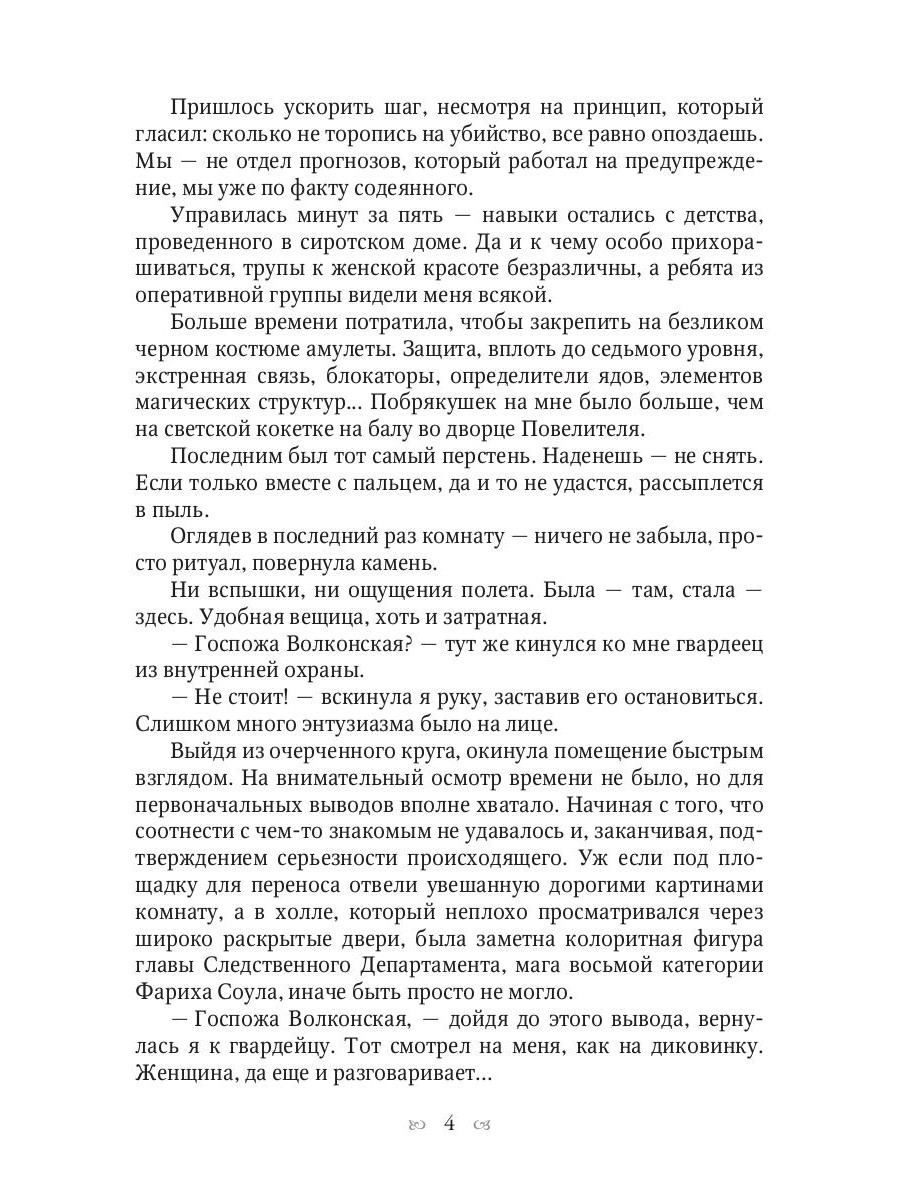 Пришлось ускорить шаг, несмотря на принцип, который гласил: сколько не торопись на убийство, все равно опоздаешь. Мы — не отдел прогнозов, который работал на предупреждение, мы уже по факту содеянного.

Управилась минут за пять — навыки остались с детства, проведенного в сиротском доме. Да и к чему особо прихорашиваться, трупы к женской красоте безразличны, а ребята из оперативной группы видели меня всякой.

Больше времени потратила, чтобы закрепить на безликом черном костюме амулеты. Защита, вплоть до седьмого уровня, экстренная связь, блокаторы, определители ядов, элементов магических структур... Побрякушек на мне было больше, чем на светской кокетке на балу во дворце Повелителя.

Последним был тот самый перстень. Наденешь — не снять. Если только вместе с пальцем, да и то не удастся, рассыплется в пыль.

Оглядев в последний раз комнату — ничего не забыла, просто ритуал, повернула камень.

Ни вспышки, ни ощущения полета. Была — там, стала — здесь. Удобная вещица, хоть и затратная.

— Госпожа Волконская? — тут же кинулся ко мне гвардеец из внутренней охраны.

— Не стоит! — вскинула я руку, заставив его остановиться. Слишком много энтузиазма было на лице.

Выйдя из очерченного круга, окинула помещение быстрым взглядом. На внимательный осмотр времени не было, но для первоначальных выводов вполне хватало. Начиная с того, что соотнести с чем-то знакомым не удавалось и, заканчивая, подтверждением серьезности происходящего. Уж если под площадку для переноса отвели увешанную дорогими картинами комнату, а в холле, который неплохо просматривался через широко раскрытые двери, была заметна колоритная фигура главы Следственного Департамента, мага восьмой категории Фариха Соула, иначе быть просто не могло.

— Госпожа Волконская, — дойдя до этого вывода, вернулась я к гвардейцу. Тот смотрел на меня, как на диковинку. Женщина, да еще и разговаривает...

4